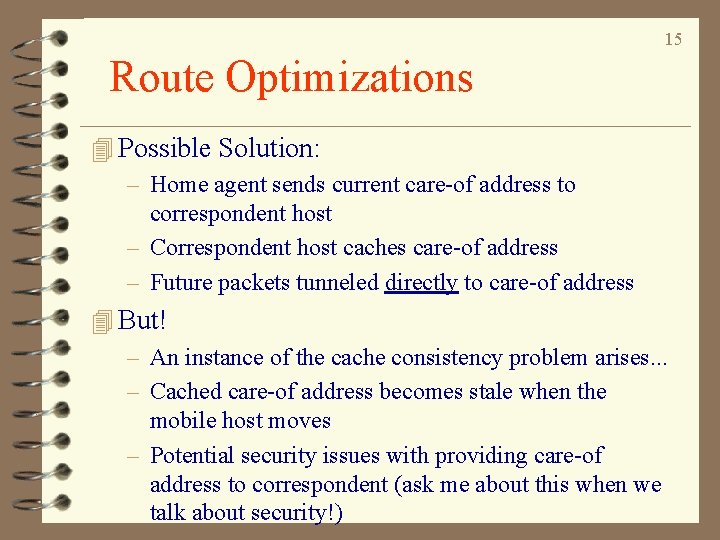 15

Route Optimizations

Possible Solution:

– Home agent sends current care-of address to correspondent host

– Correspondent host caches care-of address

– Future packets tunneled directly to care-of address

But!

– An instance of the cache consistency problem arises...

– Cached care-of address becomes stale when the mobile host moves

– Potential security issues with providing care-of address to correspondent (ask me about this when we talk about security!)